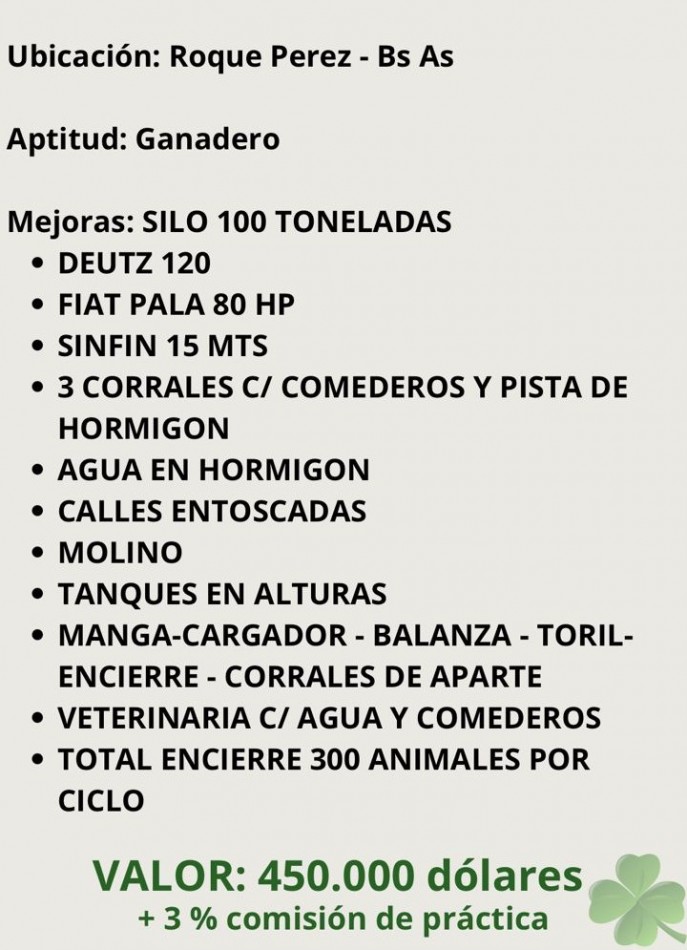 Ubicación: Roque Perez - Bs As

Aptitud: Ganadero

Mejoras: SILO 100 TONELADAS
- DEUTZ 120
- FIAT PALA 80 HP
- SINFIN 15 MTS
- 3 CORRALES C/ COMEDEROS Y PISTA DE HORMIGON
- AGUA EN HORMIGON
- CALLES ENTOSCADAS
- MOLINO
- TANQUES EN ALTURAS
- MANGA-CARGADOR - BALANZA - TORIL-ENCIERRE - CORRALES DE APARTE
- VETERINARIA C/ AGUA Y COMEDEROS
- TOTAL ENCIERRE 300 ANIMALES POR CICLO

VALOR: 450.000 dólares
+ 3 % comisión de práctica